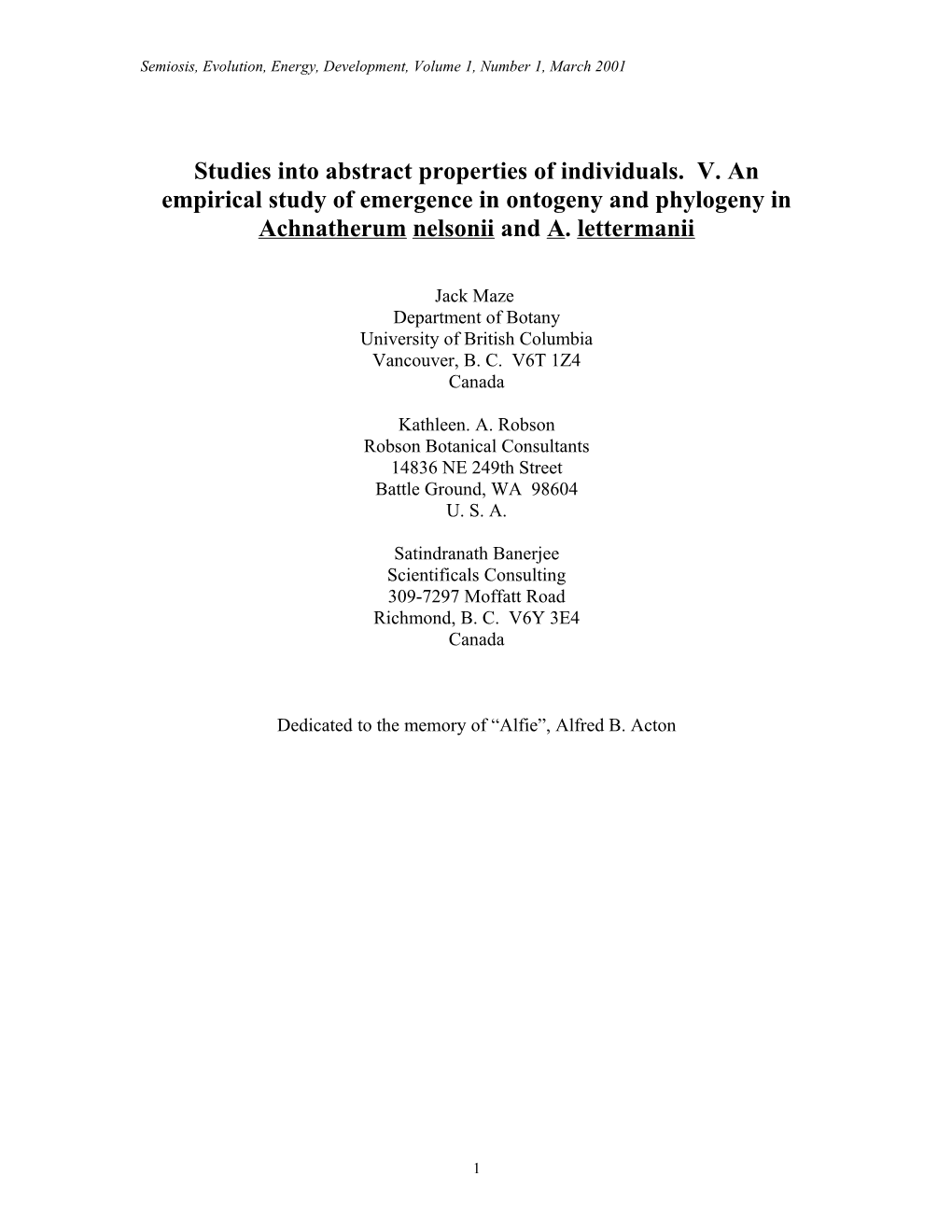 Semiosis, Evolution, Energy, Development, Volume 1, Number 1, March 2001

Studies into abstract properties of individuals. V. An empirical study of emergence in ontogeny and phylogeny in Achnatherum nelsonii and A. lettermanii

Jack Maze
Department of Botany
University of British Columbia
Vancouver, B. C. V6T 1Z4
Canada

Kathleen. A. Robson
Robson Botanical Consultants
14836 NE 249th Street
Battle Ground, WA 98604
U. S. A.

Satindranath Banerjee
Scientificals Consulting
309-7297 Moffatt Road
Richmond, B. C. V6Y 3E4
Canada

Dedicated to the memory of “Alfie”, Alfred B. Acton

1